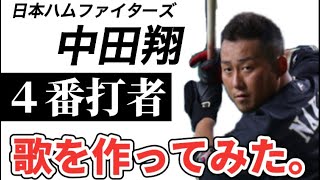 日本ハムファイターズ
中田翔
４番打者
歌を作ってみた。